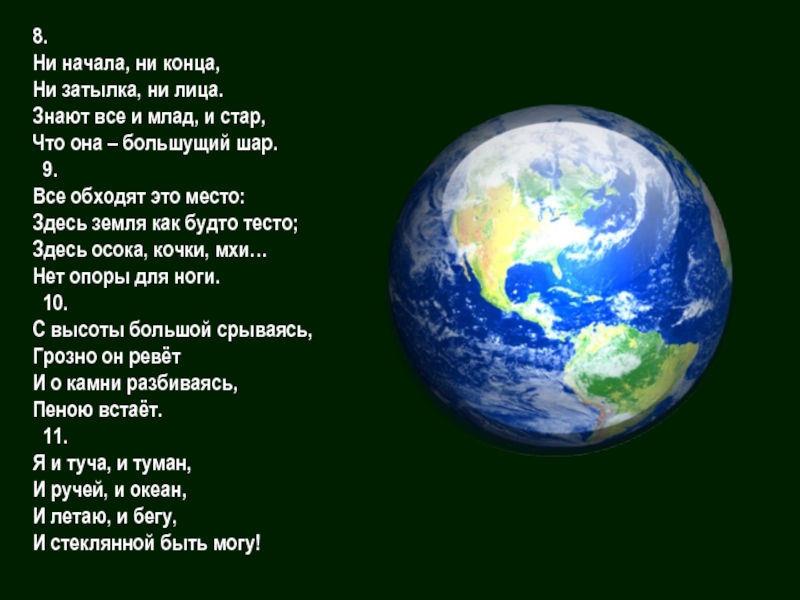 8.
Ни начала, ни конца,
Ни затылка, ни лица.
Знают все и млад, и стар,
Что она – большущий шар.

9.
Все обходят это место:
Здесь земля как будто тесто;
Здесь осока, кочки, мхи…
Нет опоры для ноги.

10.
С высоты большой срываясь,
Грозно он ревёт
И о камни разбиваясь,
Пеною встаёт.

11.
Я и туча, и туман,
И ручей, и океан,
И летаю, и бегу,
И стеклянной быть могу!